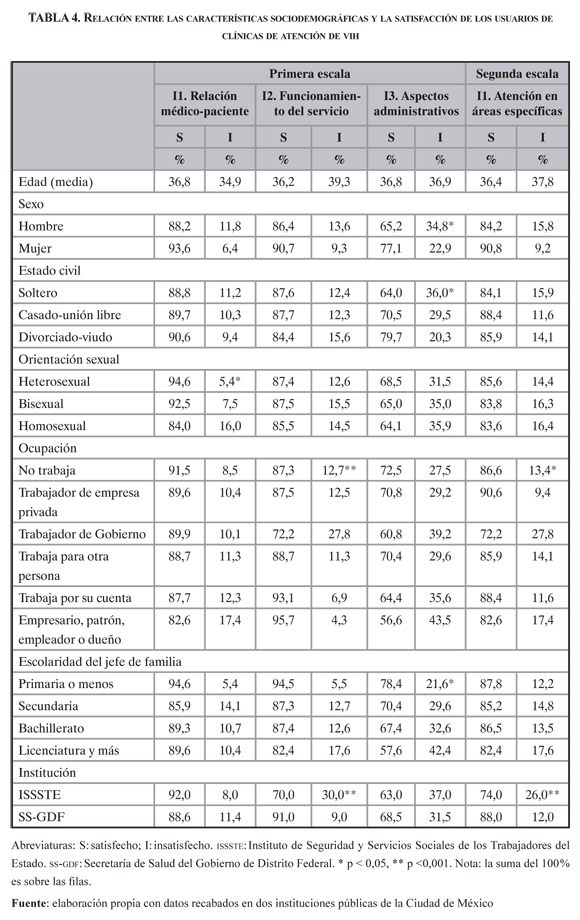 TABLA 4. Relación entre las características sociodemográficas y la satisfacción de los usuarios de clínicas de atención de VIH

| | Primera escala | | | | | | Segunda escala | |
|---|---|---|---|---|---|---|---|---|
| | I1. Relación médico-paciente | | I2. Funcionamiento del servicio | | I3. Aspectos administrativos | | I1. Atención en áreas específicas | |
| | S | I | S | I | S | I | S | I |
| | % | % | % | % | % | % | % | % |
| Edad (media) | 36,8 | 34,9 | 36,2 | 39,3 | 36,8 | 36,9 | 36,4 | 37,8 |
| Sexo | | | | | | | | |
| Hombre | 88,2 | 11,8 | 86,4 | 13,6 | 65,2 | 34,8* | 84,2 | 15,8 |
| Mujer | 93,6 | 6,4 | 90,7 | 9,3 | 77,1 | 22,9 | 90,8 | 9,2 |
| Estado civil | | | | | | | | |
| Soltero | 88,8 | 11,2 | 87,6 | 12,4 | 64,0 | 36,0* | 84,1 | 15,9 |
| Casado-unión libre | 89,7 | 10,3 | 87,7 | 12,3 | 70,5 | 29,5 | 88,4 | 11,6 |
| Divorciado-viudo | 90,6 | 9,4 | 84,4 | 15,6 | 79,7 | 20,3 | 85,9 | 14,1 |
| Orientación sexual | | | | | | | | |
| Heterosexual | 94,6 | 5,4* | 87,4 | 12,6 | 68,5 | 31,5 | 85,6 | 14,4 |
| Bisexual | 92,5 | 7,5 | 87,5 | 15,5 | 65,0 | 35,0 | 83,8 | 16,3 |
| Homosexual | 84,0 | 16,0 | 85,5 | 14,5 | 64,1 | 35,9 | 83,6 | 16,4 |
| Ocupación | | | | | | | | |
| No trabaja | 91,5 | 8,5 | 87,3 | 12,7** | 72,5 | 27,5 | 86,6 | 13,4* |
| Trabajador de empresa privada | 89,6 | 10,4 | 87,5 | 12,5 | 70,8 | 29,2 | 90,6 | 9,4 |
| Trabajador de Gobierno | 89,9 | 10,1 | 72,2 | 27,8 | 60,8 | 39,2 | 72,2 | 27,8 |
| Trabaja para otra persona | 88,7 | 11,3 | 88,7 | 11,3 | 70,4 | 29,6 | 85,9 | 14,1 |
| Trabaja por su cuenta | 87,7 | 12,3 | 93,1 | 6,9 | 64,4 | 35,6 | 88,4 | 11,6 |
| Empresario, patrón, empleador o dueño | 82,6 | 17,4 | 95,7 | 4,3 | 56,6 | 43,5 | 82,6 | 17,4 |
| Escolaridad del jefe de familia | | | | | | | | |
| Primaria o menos | 94,6 | 5,4 | 94,5 | 5,5 | 78,4 | 21,6* | 87,8 | 12,2 |
| Secundaria | 85,9 | 14,1 | 87,3 | 12,7 | 70,4 | 29,6 | 85,2 | 14,8 |
| Bachillerato | 89,3 | 10,7 | 87,4 | 12,6 | 67,4 | 32,6 | 86,5 | 13,5 |
| Licenciatura y más | 89,6 | 10,4 | 82,4 | 17,6 | 57,6 | 42,4 | 82,4 | 17,6 |
| Institución | | | | | | | | |
| ISSSTE | 92,0 | 8,0 | 70,0 | 30,0** | 63,0 | 37,0 | 74,0 | 26,0** |
| SS-GDF | 88,6 | 11,4 | 91,0 | 9,0 | 68,5 | 31,5 | 88,0 | 12,0 |

Abreviaturas: S: satisfecho; I: insatisfecho. ISSSTE: Instituto de Seguridad y Servicios Sociales de los Trabajadores del Estado. SS-GDF: Secretaría de Salud del Gobierno de Distrito Federal. * p < 0,05, ** p <0,001. Nota: la suma del 100% es sobre las filas.

Fuente: elaboración propia con datos recabados en dos instituciones públicas de la Ciudad de México